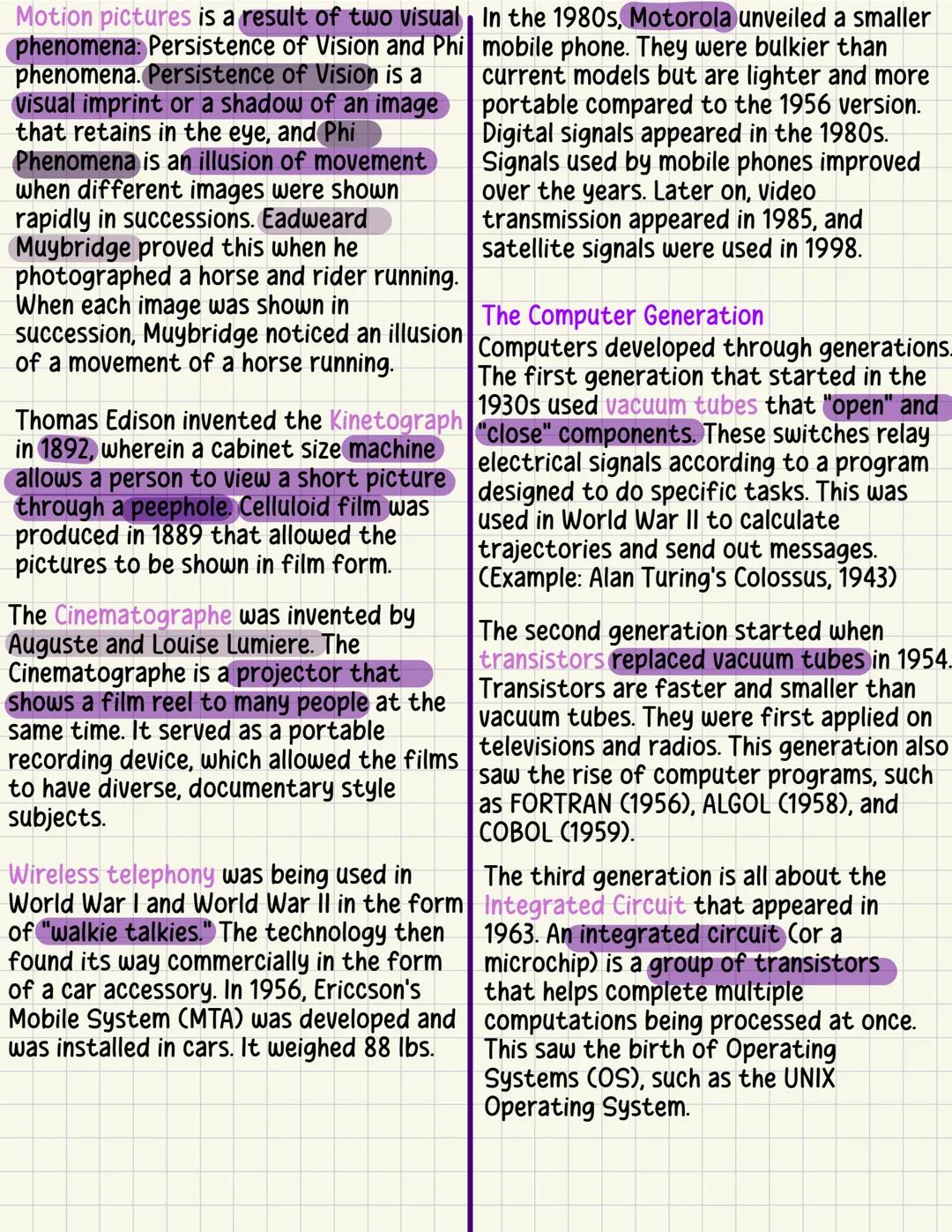 Motion pictures is a result of two visual phenomena: Persistence of Vision and Phi phenomena. Persistence of Vision is a visual imprint or a shadow of an image that retains in the eye, and Phi Phenomena is an illusion of movement when different images were shown rapidly in successions. Eadweard Muybridge proved this when he photographed a horse and rider running. When each image was shown in succession, Muybridge noticed an illusion of a movement of a horse running.

Thomas Edison invented the Kinetograph in 1892, wherein a cabinet size machine allows a person to view a short picture through a peephole. Celluloid film was produced in 1889 that allowed the pictures to be shown in film form.

The Cinematographe was invented by Auguste and Louise Lumiere. The Cinematographe is a projector that shows a film reel to many people at the same time. It served as a portable recording device, which allowed the films to have diverse, documentary style subjects.

Wireless telephony was being used in World War I and World War II in the form of "walkie talkies." The technology then found its way commercially in the form of a car accessory. In 1956, Ericcson's Mobile System (MTA) was developed and was installed in cars. It weighed 88 lbs.

In the 1980s, Motorola unveiled a smaller mobile phone. They were bulkier than current models but are lighter and more portable compared to the 1956 version. Digital signals appeared in the 1980s. Signals used by mobile phones improved over the years. Later on, video transmission appeared in 1985, and satellite signals were used in 1998.

The Computer Generation
Computers developed through generations. The first generation that started in the 1930s used vacuum tubes that "open" and "close" components. These switches relay electrical signals according to a program designed to do specific tasks. This was used in World War II to calculate trajectories and send out messages. (Example: Alan Turing's Colossus, 1943)

The second generation started when transistors replaced vacuum tubes in 1954. Transistors are faster and smaller than vacuum tubes. They were first applied on televisions and radios. This generation also saw the rise of computer programs, such as FORTRAN (1956), ALGOL (1958), and COBOL (1959).

The third generation is all about the Integrated Circuit that appeared in 1963. An integrated circuit (or a microchip) is a group of transistors that helps complete multiple computations being processed at once. This saw the birth of Operating Systems (OS), such as the UNIX Operating System.